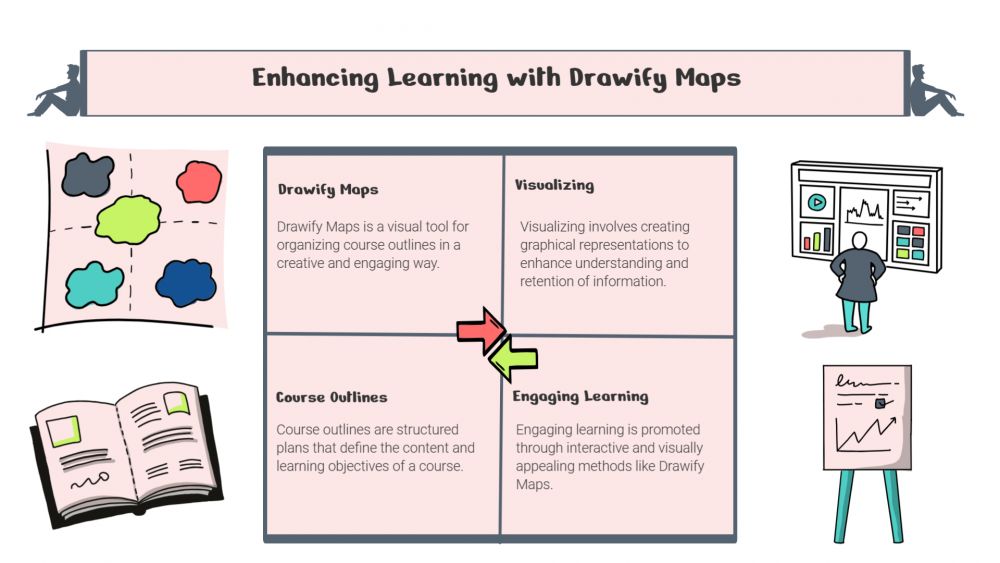 Enhancing Learning with Drawify Maps

Drawify Maps

Drawify Maps is a visual tool for organizing course outlines in a creative and engaging way.

Visualizing

Visualizing involves creating graphical representations to enhance understanding and retention of information.

Course Outlines

Course outlines are structured plans that define the content and learning objectives of a course.

Engaging Learning

Engaging learning is promoted through interactive and visually appealing methods like Drawify Maps.